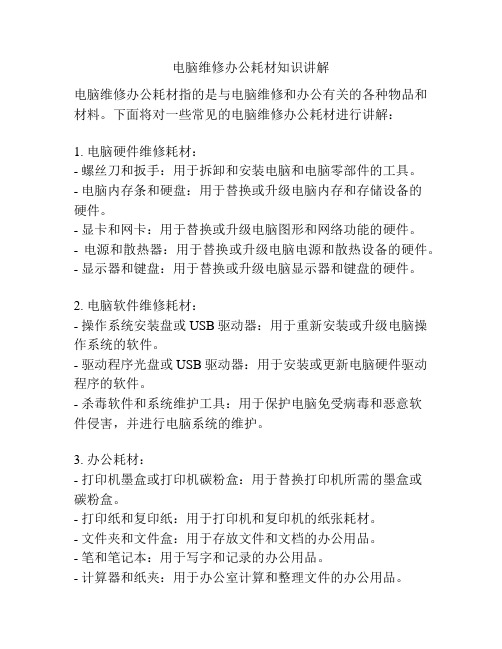 电脑维修办公耗材知识讲解

电脑维修办公耗材指的是与电脑维修和办公有关的各种物品和材料。下面将对一些常见的电脑维修办公耗材进行讲解：

1. 电脑硬件维修耗材：
- 螺丝刀和扳手：用于拆卸和安装电脑和电脑零部件的工具。
- 电脑内存条和硬盘：用于替换或升级电脑内存和存储设备的硬件。
- 显卡和网卡：用于替换或升级电脑图形和网络功能的硬件。
- 电源和散热器：用于替换或升级电脑电源和散热设备的硬件。
- 显示器和键盘：用于替换或升级电脑显示器和键盘的硬件。

2. 电脑软件维修耗材：
- 操作系统安装盘或 USB 驱动器：用于重新安装或升级电脑操作系统的软件。
- 驱动程序光盘或 USB 驱动器：用于安装或更新电脑硬件驱动程序的软件。
- 杀毒软件和系统维护工具：用于保护电脑免受病毒和恶意软件侵害，并进行电脑系统的维护。

3. 办公耗材：
- 打印机墨盒或打印机碳粉盒：用于替换打印机所需的墨盒或碳粉盒。
- 打印纸和复印纸：用于打印机和复印机的纸张耗材。
- 文件夹和文件盒：用于存放文件和文档的办公用品。
- 笔和笔记本：用于写字和记录的办公用品。
- 计算器和纸夹：用于办公室计算和整理文件的办公用品。